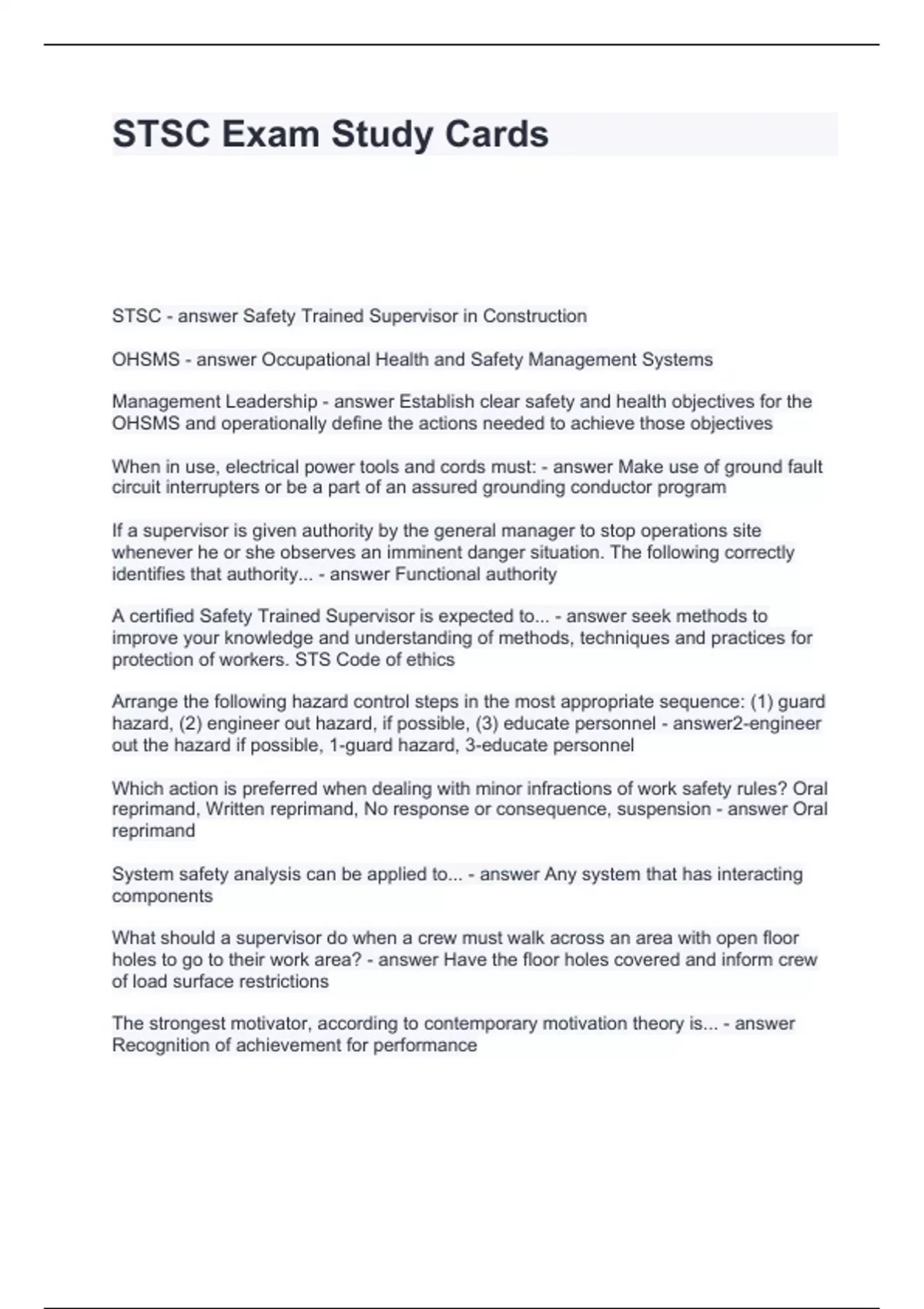 STSC Exam Study Cards

STSC - answer Safety Trained Supervisor in Construction

OHSMS - answer Occupational Health and Safety Management Systems

Management Leadership - answer Establish clear safety and health objectives for the OHSMS and operationally define the actions needed to achieve those objectives

When in use, electrical power tools and cords must: - answer Make use of ground fault circuit interrupters or be a part of an assured grounding conductor program

If a supervisor is given authority by the general manager to stop operations site whenever he or she observes an imminent danger situation. The following correctly identifies that authority... - answer Functional authority

A certified Safety Trained Supervisor is expected to... - answer seek methods to improve your knowledge and understanding of methods, techniques and practices for protection of workers. STS Code of ethics

Arrange the following hazard control steps in the most appropriate sequence: (1) guard hazard, (2) engineer out hazard, if possible, (3) educate personnel - answer2-engineer out the hazard if possible, 1-guard hazard, 3-educate personnel

Which action is preferred when dealing with minor infractions of work safety rules? Oral reprimand, Written reprimand, No response or consequence, suspension - answer Oral reprimand

System safety analysis can be applied to... - answer Any system that has interacting components

What should a supervisor do when a crew must walk across an area with open floor holes to go to their work area? - answer Have the floor holes covered and inform crew of load surface restrictions

The strongest motivator, according to contemporary motivation theory is... - answer Recognition of achievement for performance